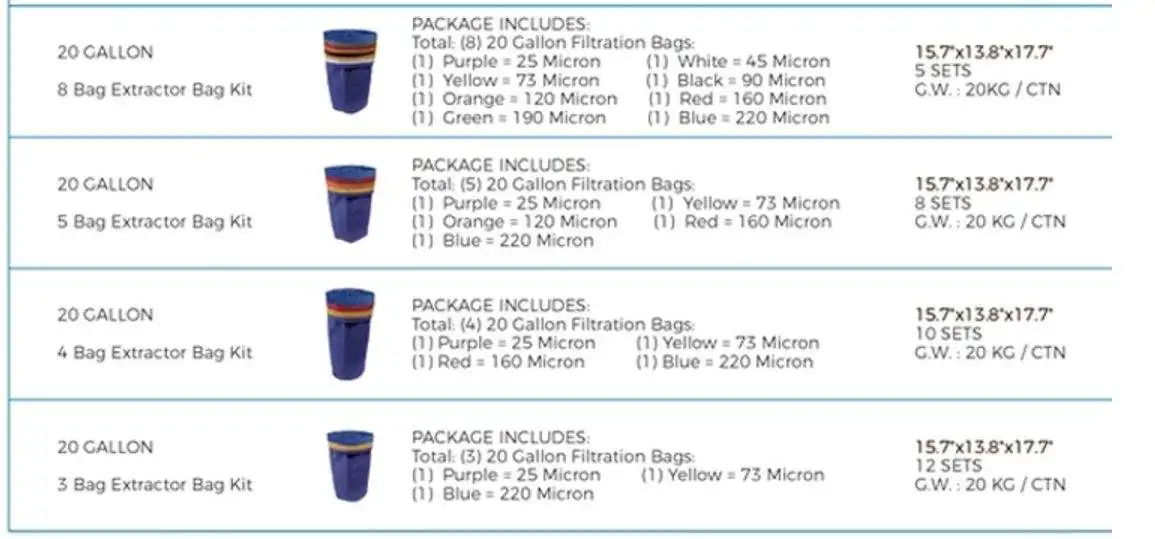 | 20 GALLON 8 Bag Extractor Bag Kit | | PACKAGE INCLUDES: Total: (8) 20 Gallon Filtration Bags: (1) Purple = 25 Micron (1) White = 45 Micron (1) Yellow = 73 Micron (1) Black = 90 Micron (1) Orange = 120 Micron (1) Red = 160 Micron (1) Green = 190 Micron (1) Blue = 220 Micron | 15.7"x13.8"x17.7" 5 SETS G.W. : 20KG / CTN |
|---|---|---|---|
| 20 GALLON 5 Bag Extractor Bag Kit | | PACKAGE INCLUDES: Total: (5) 20 Gallon Filtration Bags: (1) Purple = 25 Micron (1) Yellow = 73 Micron (1) Orange = 120 Micron (1) Red = 160 Micron (1) Blue = 220 Micron | 15.7"x13.8"x17.7" 8 SETS G.W. : 20 KG / CTN |
| 20 GALLON 4 Bag Extractor Bag Kit | | PACKAGE INCLUDES: Total: (4) 20 Gallon Filtration Bags: (1) Purple = 25 Micron (1) Yellow = 73 Micron (1) Red = 160 Micron (1) Blue = 220 Micron | 15.7"x13.8"x17.7" 10 SETS G.W. : 20 KG / CTN |
| 20 GALLON 3 Bag Extractor Bag Kit | | PACKAGE INCLUDES: Total: (3) 20 Gallon Filtration Bags: (1) Purple = 25 Micron (1) Yellow = 73 Micron (1) Blue = 220 Micron | 15.7"x13.8"x17.7" 12 SETS G.W. : 20 KG / CTN |